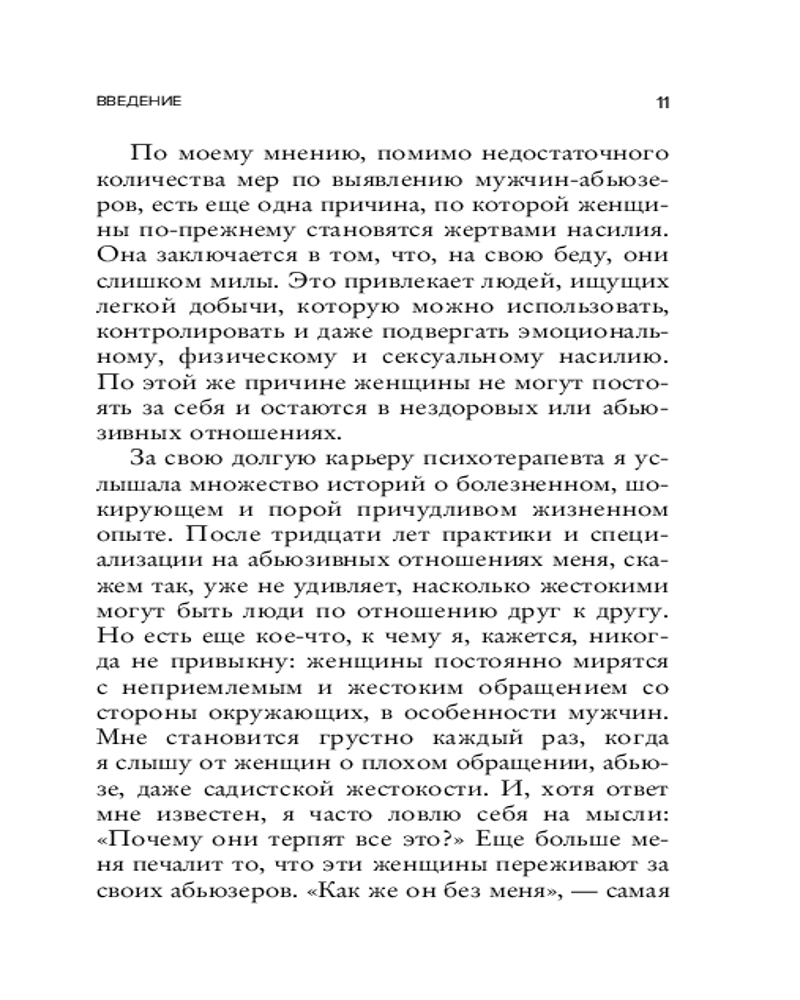 ВВЕДЕНИЕ 11

По моему мнению, помимо недостаточного количества мер по выявлению мужчин-абьюзеров, есть еще одна причина, по которой женщины по-прежнему становятся жертвами насилия. Она заключается в том, что, на свою беду, они слишком милы. Это привлекает людей, ищущих легкой добычи, которую можно использовать, контролировать и даже подвергать эмоциональному, физическому и сексуальному насилию. По этой же причине женщины не могут постоять за себя и остаются в нездоровых или абьюзивных отношениях.

За свою долгую карьеру психотерапевта я услышала множество историй о болезненном, шокирующем и порой причудливом жизненном опыте. После тридцати лет практики и специализации на абьюзивных отношениях меня, скажем так, уже не удивляет, насколько жестокими могут быть люди по отношению друг к другу. Но есть еще кое-что, к чему я, кажется, никогда не привыкну: женщины постоянно мирятся с неприемлемым и жестоким обращением со стороны окружающих, в особенности мужчин. Мне становится грустно каждый раз, когда я слышу от женщин о плохом обращении, абьюзе, даже садистской жестокости. И, хотя ответ мне известен, я часто ловлю себя на мысли: «Почему они терпят все это?» Еще больше меня печалит то, что эти женщины переживают за своих абьюзеров. «Как же он без меня», — самая